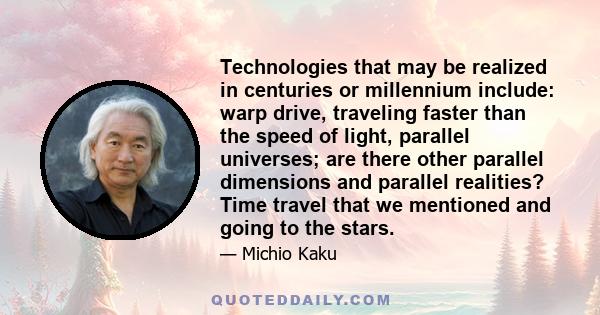 Technologies that may be realized in centuries or millennium include: warp drive, traveling faster than the speed of light, parallel universes; are there other parallel dimensions and parallel realities? Time travel that we mentioned and going to the stars.

— Michio Kaku

QUOTEDDAILY.COM